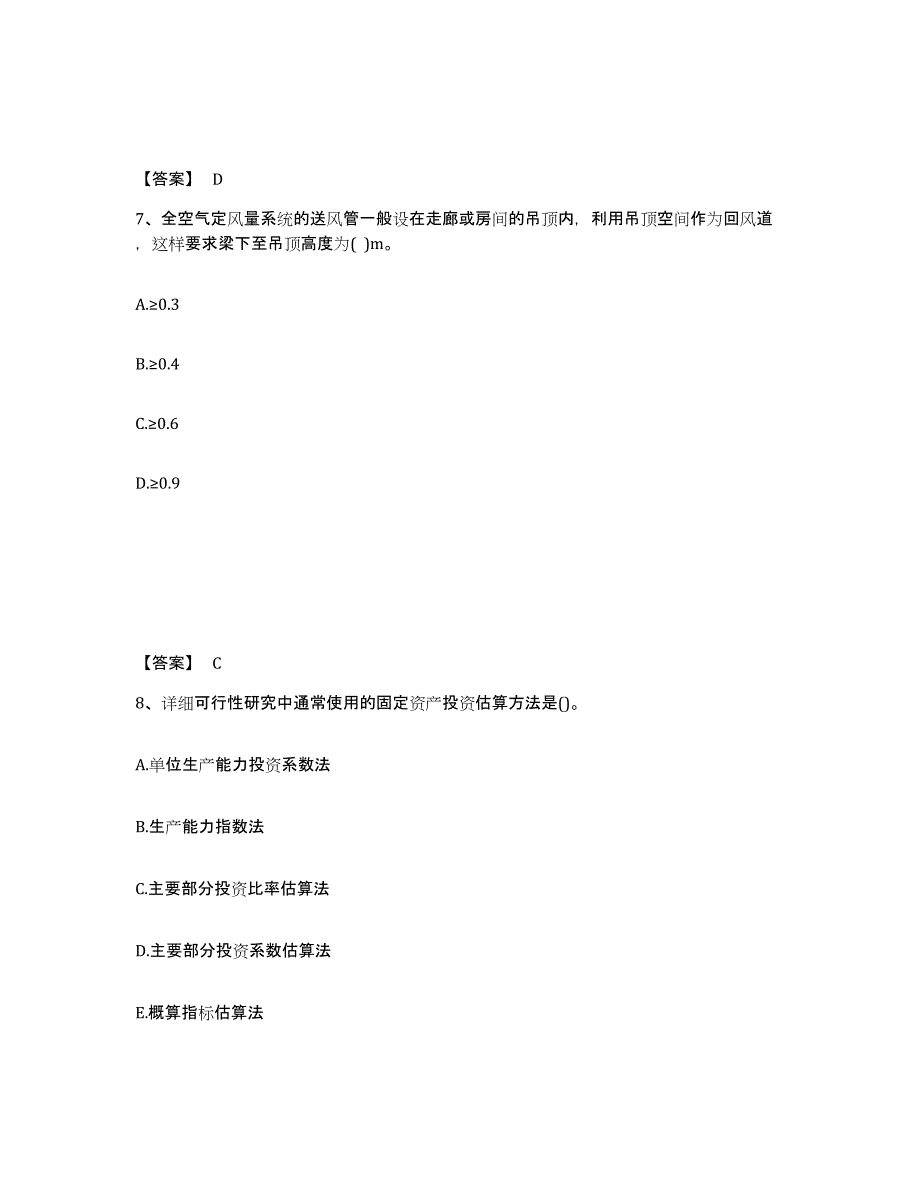 【答案】 D

7、全空气定风量系统的送风管一般设在走廊或房间的吊顶内，利用吊顶空间作为回风道，这样要求梁下至吊顶高度为( )m。

A.≥0.3

B.≥0.4

C.≥0.6

D.≥0.9

【答案】 C

8、详细可行性研究中通常使用的固定资产投资估算方法是()。

A.单位生产能力投资系数法

B.生产能力指数法

C.主要部分投资比率估算法

D.主要部分投资系数估算法

E.概算指标估算法